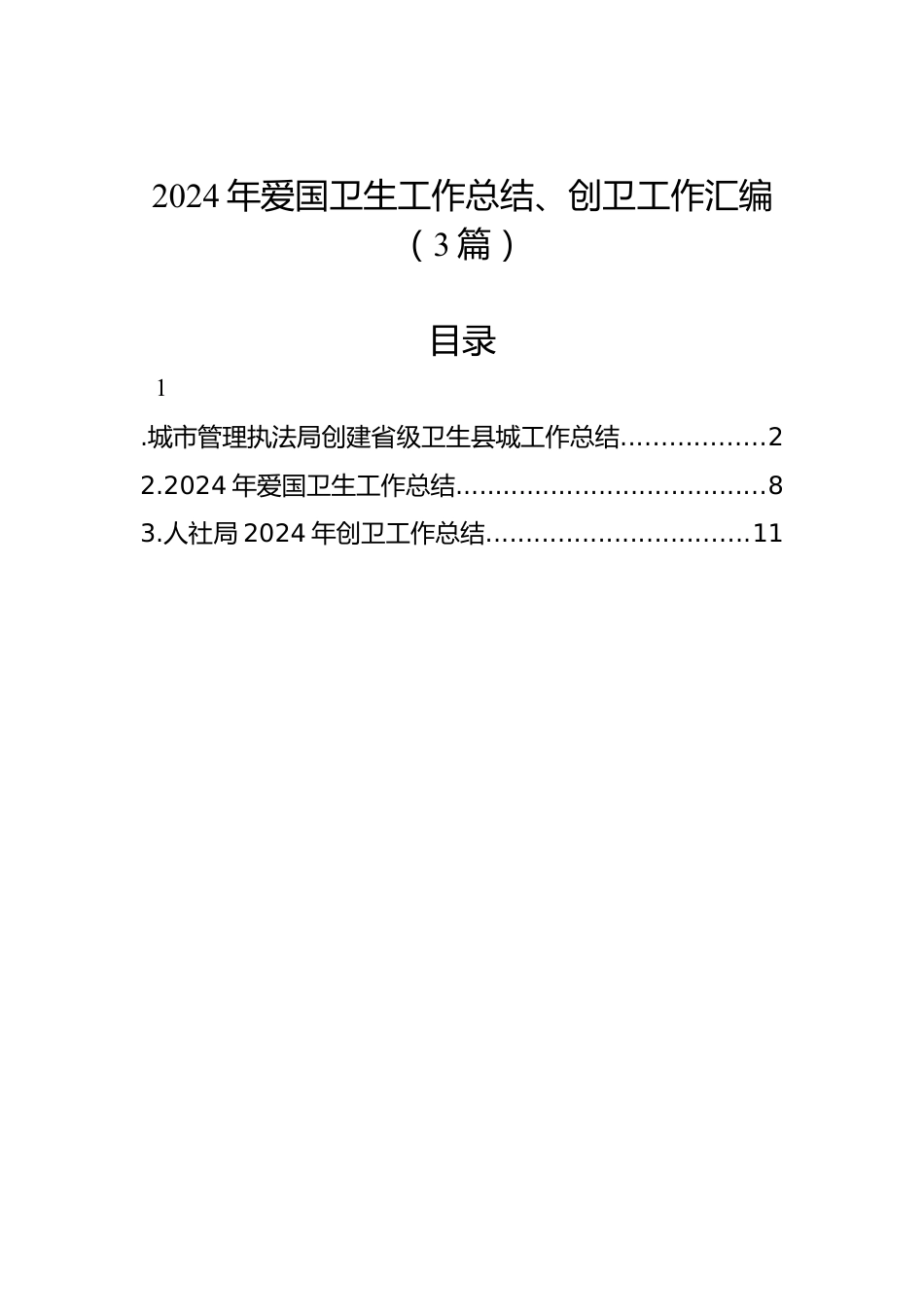 2024年爱国卫生工作总结、创卫工作汇编（3篇）

目录

1

.城市管理执法局创建省级卫生县城工作总结..................2

2.2024年爱国卫生工作总结.......................................8

3.人社局2024年创卫工作总结................................11